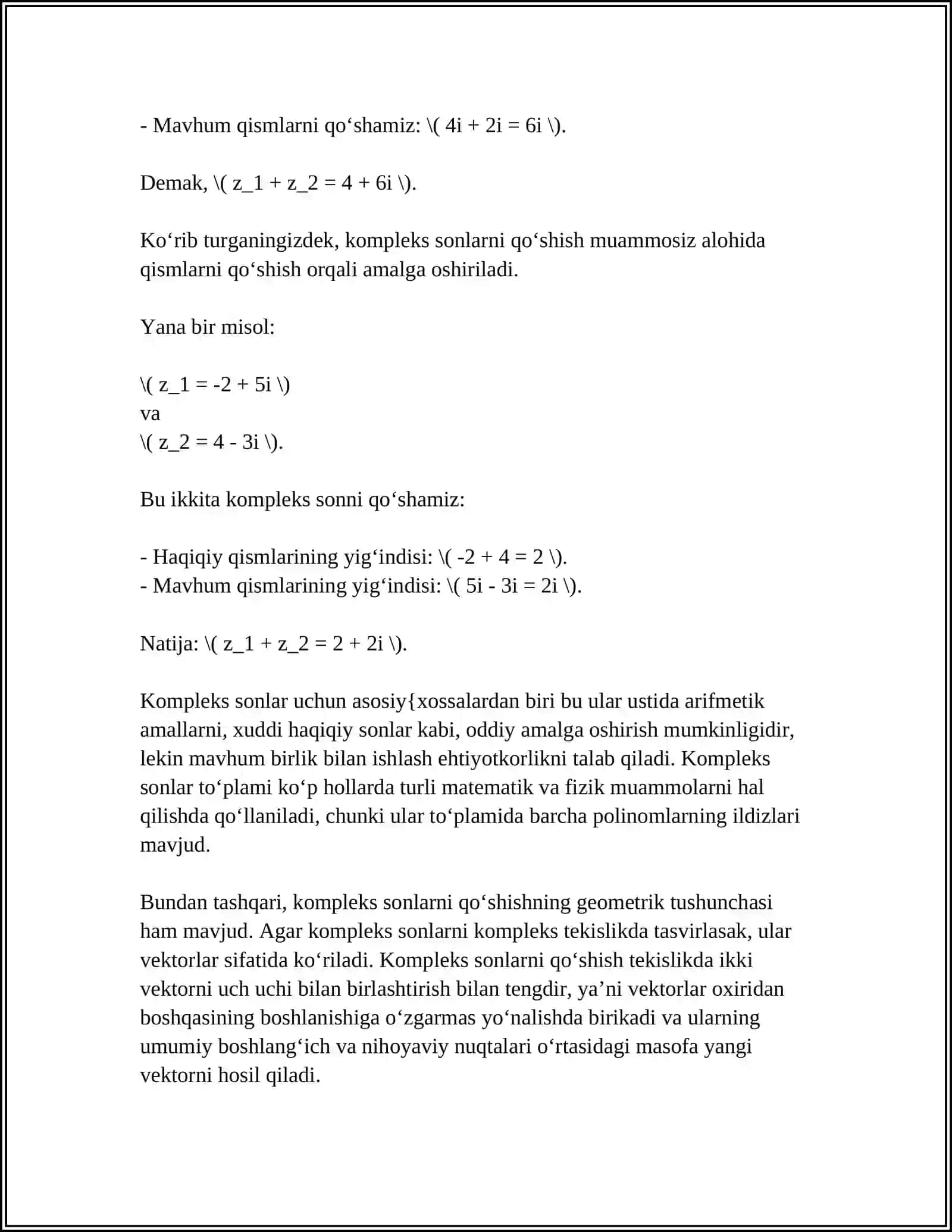 - Mavhum qismlarni qo'shamiz: \( 4i + 2i = 6i \).

Demak, \( z_1 + z_2 = 4 + 6i \).

Ko'rib turganingizdek, kompleks sonlarni qo'shish muammosiz alohida qismlarni qo'shish orqali amalga oshiriladi.

Yana bir misol:

\( z_1 = -2 + 5i \)
va
\( z_2 = 4 - 3i \).

Bu ikkita kompleks sonni qo'shamiz:

- Haqiqiy qismlarining yig'indisi: \( -2 + 4 = 2 \).
- Mavhum qismlarining yig'indisi: \( 5i - 3i = 2i \).

Natija: \( z_1 + z_2 = 2 + 2i \).

Kompleks sonlar uchun asosiy{xossalardan biri bu ular ustida arifmetik amallarni, xuddi haqiqiy sonlar kabi, oddiy amalga oshirish mumkinligidir, lekin mavhum birlik bilan ishlash ehtiyotkorlikni talab qiladi. Kompleks sonlar to'plami ko'p hollarda turli matematik va fizik muammolarni hal qilishda qo'llaniladi, chunki ular to'plamida barcha polinomlarning ildizlari mavjud.

Bundan tashqari, kompleks sonlarni qo'shishning geometrik tushunchasi ham mavjud. Agar kompleks sonlarni kompleks tekislikda tasvirlasak, ular vektorlar sifatida ko'riladi. Kompleks sonlarni qo'shish tekislikda ikki vektorni uch uchi bilan birlashtirish bilan tengdir, ya'ni vektorlar oxiridan boshqasining boshlanishiga o'zgarmas yo'nalishda birikadi va ularning umumiy boshlang'ich va nihoyaviy nuqtalari o'rtasidagi masofa yangi vektorni hosil qiladi.